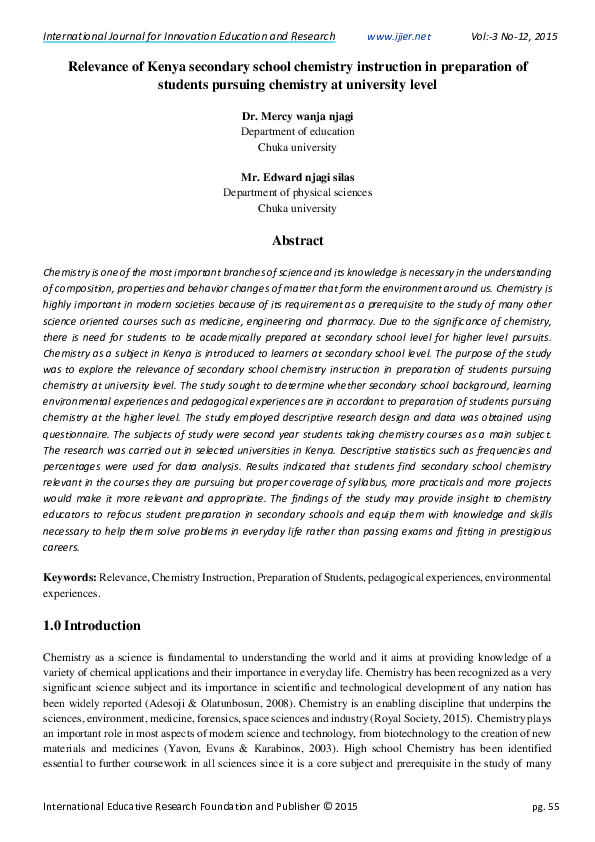 International Journal for Innovation Education and Research www.ijier.net Vol:-3 No-12, 2015

Relevance of Kenya secondary school chemistry instruction in preparation of students pursuing chemistry at university level

Dr. Mercy wanja njagi
Department of education
Chuka university

Mr. Edward njagi silas
Department of physical sciences
Chuka university

Abstract

Chemistry is one of the most important branches of science and its knowledge is necessary in the understanding of composition, properties and behavior changes of matter that form the environment around us. Chemistry is highly important in modern societies because of its requirement as a prerequisite to the study of many other science oriented courses such as medicine, engineering and pharmacy. Due to the significance of chemistry, there is need for students to be academically prepared at secondary school level for higher level pursuits. Chemistry as a subject in Kenya is introduced to learners at secondary school level. The purpose of the study was to explore the relevance of secondary school chemistry instruction in preparation of students pursuing chemistry at university level. The study sought to determine whether secondary school background, learning environmental experiences and pedagogical experiences are in accordant to preparation of students pursuing chemistry at the higher level. The study employed descriptive research design and data was obtained using questionnaire. The subjects of study were second year students taking chemistry courses as a main subject. The research was carried out in selected universities in Kenya. Descriptive statistics such as frequencies and percentages were used for data analysis. Results indicated that students find secondary school chemistry relevant in the courses they are pursuing but proper coverage of syllabus, more practicals and more projects would make it more relevant and appropriate. The findings of the study may provide insight to chemistry educators to refocus student preparation in secondary schools and equip them with knowledge and skills necessary to help them solve problems in everyday life rather than passing exams and fitting in prestigious careers.

Keywords: Relevance, Chemistry Instruction, Preparation of Students, pedagogical experiences, environmental experiences.

1.0 Introduction

Chemistry as a science is fundamental to understanding the world and it aims at providing knowledge of a variety of chemical applications and their importance in everyday life. Chemistry has been recognized as a very significant science subject and its importance in scientific and technological development of any nation has been widely reported (Adesoji & Olatunbosun, 2008). Chemistry is an enabling discipline that underpins the sciences, environment, medicine, forensics, space sciences and industry (Royal Society, 2015). Chemistry plays an important role in most aspects of modern science and technology, from biotechnology to the creation of new materials and medicines (Yavon, Evans & Karabinos, 2003). High school Chemistry has been identified essential to further coursework in all sciences since it is a core subject and prerequisite in the study of many

International Educative Research Foundation and Publisher © 2015 pg. 55